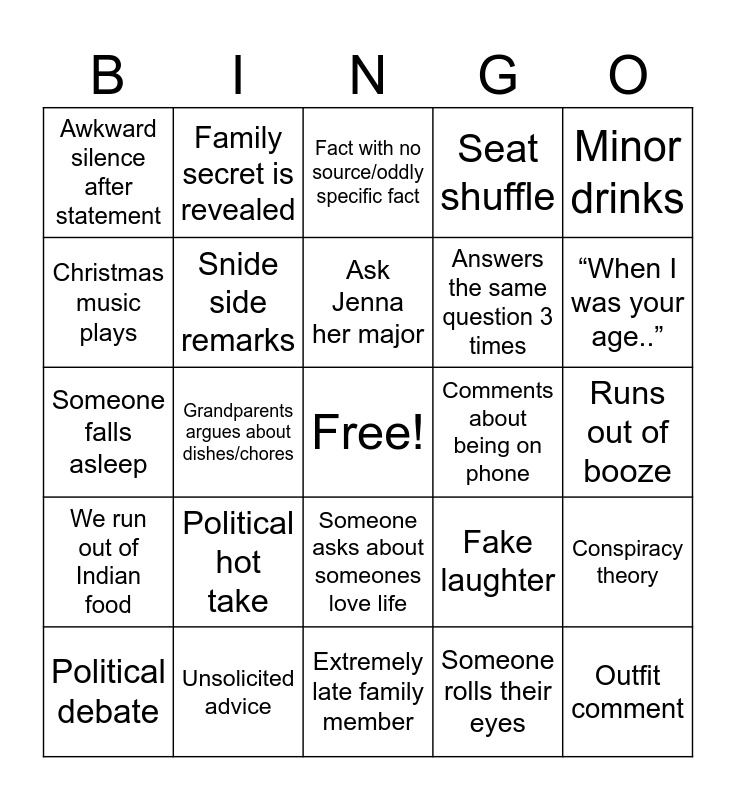 | B | I | N | G | O |
|---|---|---|---|---|
| Awkward silence after statement | Family secret is revealed | Fact with no source/oddly specific fact | Seat shuffle | Minor drinks |
| Christmas music plays | Snide side remarks | Ask Jenna her major | Answers the same question 3 times | “When I was your age..” |
| Someone falls asleep | Grandparents argues about dishes/chores | Free! | Comments about being on phone | Runs out of booze |
| We run out of Indian food | Political hot take | Someone asks about someones love life | Fake laughter | Conspiracy theory |
| Political debate | Unsolicited advice | Extremely late family member | Someone rolls their eyes | Outfit comment |